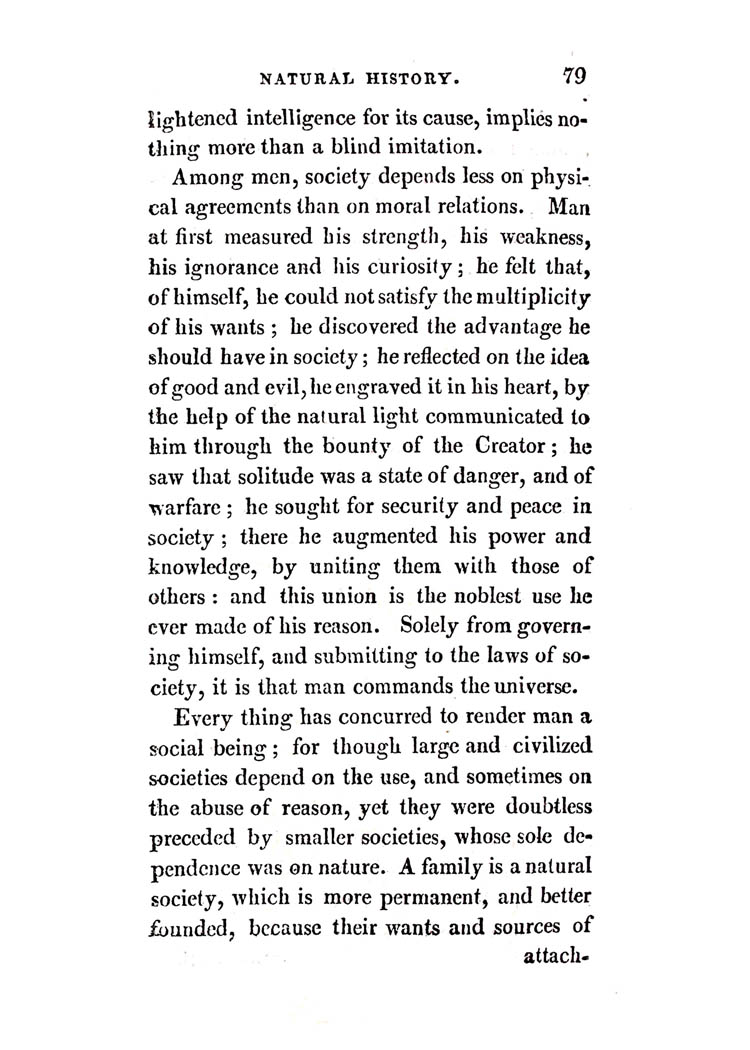 NATURAL HISTORY. 79

lightened intelligence for its cause, implies nothing more than a blind imitation.

Among men, society depends less on physical agreements than on moral relations. Man at first measured his strength, his weakness, his ignorance and his curiosity; he felt that, of himself, he could not satisfy the multiplicity of his wants; he discovered the advantage he should have in society; he reflected on the idea of good and evil, he engraved it in his heart, by the help of the natural light communicated to him through the bounty of the Creator; he saw that solitude was a state of danger, and of warfare; he sought for security and peace in society; there he augmented his power and knowledge, by uniting them with those of others: and this union is the noblest use he ever made of his reason. Solely from governing himself, and submitting to the laws of society, it is that man commands the universe.

Every thing has concurred to render man a social being; for though large and civilized societies depend on the use, and sometimes on the abuse of reason, yet they were doubtless preceded by smaller societies, whose sole dependence was on nature. A family is a natural society, which is more permanent, and better founded, because their wants and sources of attach-